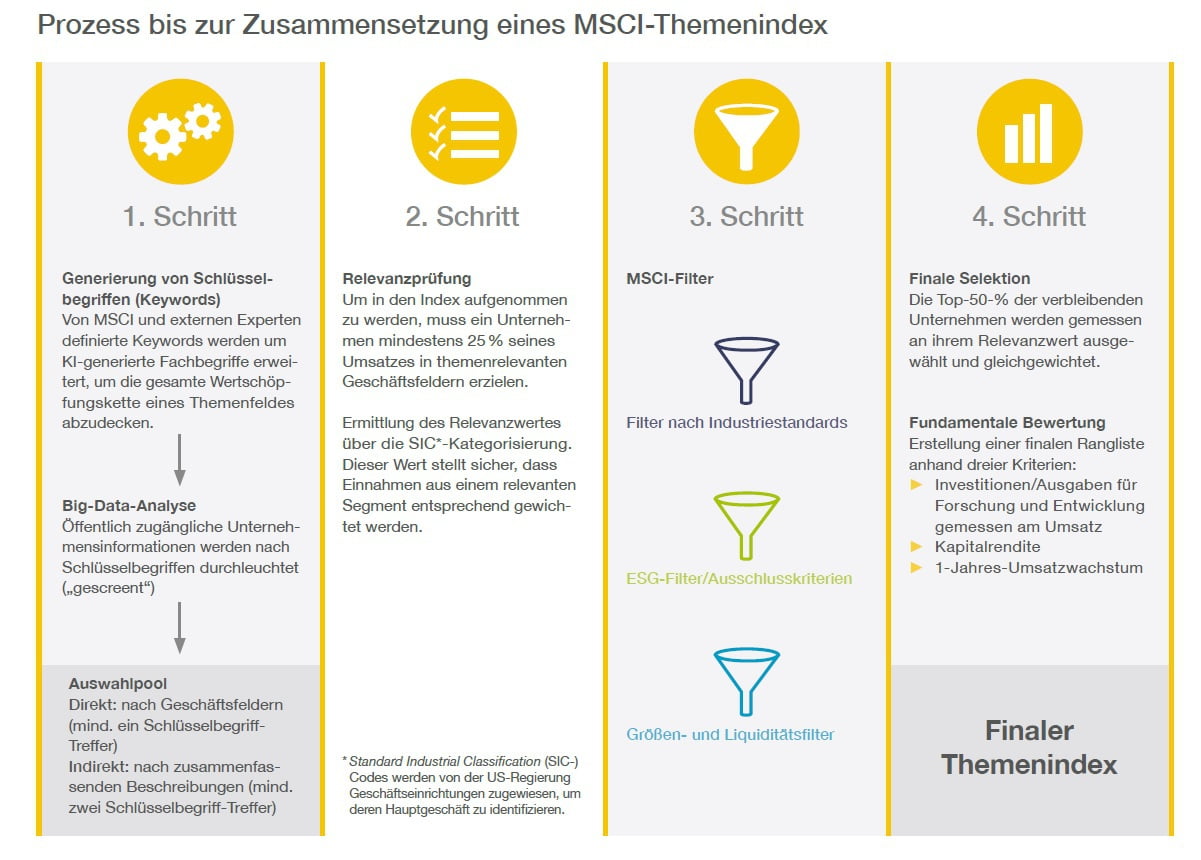 Prozess bis zur Zusammensetzung eines MSCI-Themenindex

1. Schritt

Generierung von Schlüsselbegriffen (Keywords)
Von MSCI und externen Experten definierte Keywords werden um KI-generierte Fachbegriffe erweitert, um die gesamte Wertschöpfungskette eines Themenfeldes abzudecken.

Big-Data-Analyse
Öffentlich zugängliche Unternehmensinformationen werden nach Schlüsselbegriffen durchleuchtet („gescreent“)

Auswahlpool
Direkt: nach Geschäftsfeldern (mind. ein Schlüsselbegriff-Treffer)
Indirekt: nach zusammenfassenden Beschreibungen (mind. zwei Schlüsselbegriff-Treffer)

2. Schritt

Relevanzprüfung
Um in den Index aufgenommen zu werden, muss ein Unternehmen mindestens 25 % seines Umsatzes in themenrelevanten Geschäftsfeldern erzielen.

Ermittlung des Relevanzwertes über die SIC*-Kategorisierung. Dieser Wert stellt sicher, dass Einnahmen aus einem relevanten Segment entsprechend gewichtet werden.

* Standard Industrial Classification (SIC-) Codes werden von der US-Regierung Geschäftseinrichtungen zugewiesen, um deren Hauptgeschäft zu identifizieren.

3. Schritt

MSCI-Filter

Filter nach Industriestandards

ESG-Filter/Ausschlusskriterien

Größen- und Liquiditätsfilter

4. Schritt

Finale Selektion
Die Top-50-% der verbleibenden Unternehmen werden gemessen an ihrem Relevanzwert ausgewählt und gleichgewichtet.

Fundamentale Bewertung
Erstellung einer finalen Rangliste anhand dreier Kriterien:
▶ Investitionen/Ausgaben für Forschung und Entwicklung gemessen am Umsatz
▶ Kapitalrendite
▶ 1-Jahres-Umsatzwachstum

Finaler Themenindex